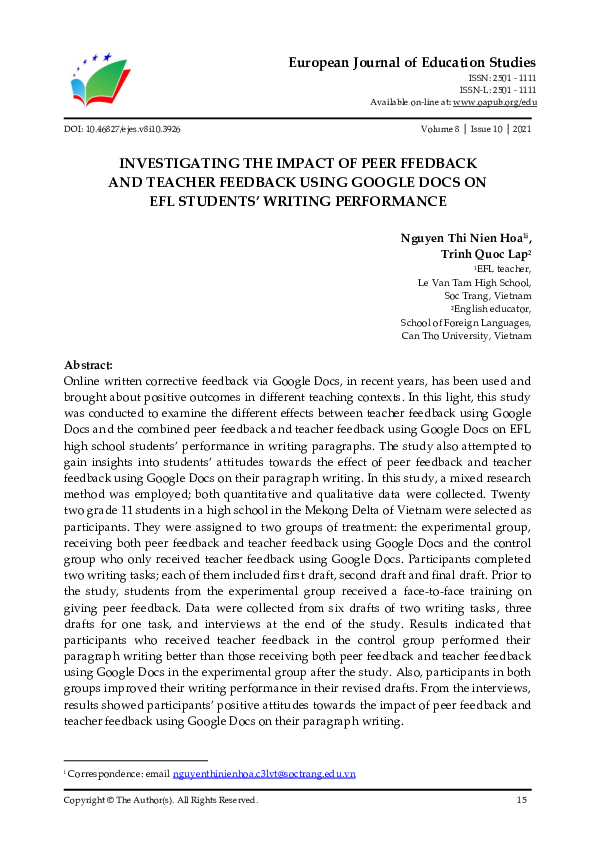 European Journal of Education Studies
ISSN: 2501 - 1111
ISSN-L: 2501 - 1111
Available on-line at: www.oapub.org/edu

DOI: 10.46827/ejes.v8i10.3926
Volume 8 | Issue 10 | 2021

INVESTIGATING THE IMPACT OF PEER FFEDBACK AND TEACHER FEEDBACK USING GOOGLE DOCS ON EFL STUDENTS' WRITING PERFORMANCE

Nguyen Thi Nien Hoa$^{1i}$,
Trinh Quoc Lap$^{2}$
$^{1}$EFL teacher,
Le Van Tam High School,
Soc Trang, Vietnam
$^{2}$English educator,
School of Foreign Languages,
Can Tho University, Vietnam

Abstract:
Online written corrective feedback via Google Docs, in recent years, has been used and brought about positive outcomes in different teaching contexts. In this light, this study was conducted to examine the different effects between teacher feedback using Google Docs and the combined peer feedback and teacher feedback using Google Docs on EFL high school students' performance in writing paragraphs. The study also attempted to gain insights into students' attitudes towards the effect of peer feedback and teacher feedback using Google Docs on their paragraph writing. In this study, a mixed research method was employed; both quantitative and qualitative data were collected. Twenty two grade 11 students in a high school in the Mekong Delta of Vietnam were selected as participants. They were assigned to two groups of treatment: the experimental group, receiving both peer feedback and teacher feedback using Google Docs and the control group who only received teacher feedback using Google Docs. Participants completed two writing tasks; each of them included first draft, second draft and final draft. Prior to the study, students from the experimental group received a face-to-face training on giving peer feedback. Data were collected from six drafts of two writing tasks, three drafts for one task, and interviews at the end of the study. Results indicated that participants who received teacher feedback in the control group performed their paragraph writing better than those receiving both peer feedback and teacher feedback using Google Docs in the experimental group after the study. Also, participants in both groups improved their writing performance in their revised drafts. From the interviews, results showed participants' positive attitudes towards the impact of peer feedback and teacher feedback using Google Docs on their paragraph writing.

$^{i}$ Correspondence: email nguyenthinienhoa.c3lvt@soctrang.edu.vn

Copyright © The Author(s). All Rights Reserved.
15